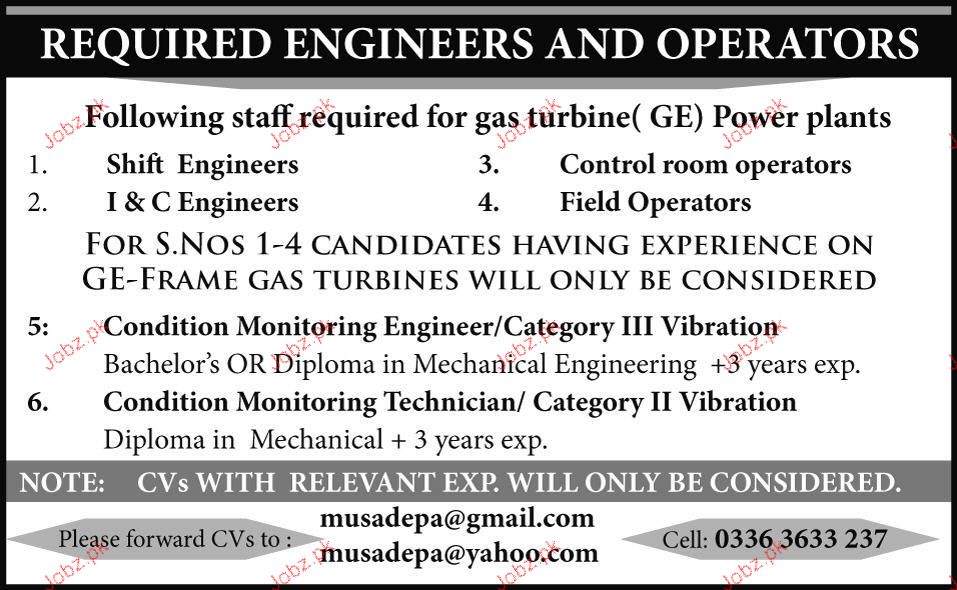 REQUIRED ENGINEERS AND OPERATORS

Following staff required for gas turbine( GE) Power plants

1. Shift Engineers

2. I & C Engineers

3. Control room operators

4. Field Operators

FOR S.NOS 1-4 CANDIDATES HAVING EXPERIENCE ON GE-FRAME GAS TURBINES WILL ONLY BE CONSIDERED

5: Condition Monitoring Engineer/Category III Vibration
Bachelor's OR Diploma in Mechanical Engineering +3 years exp.

6. Condition Monitoring Technician/ Category II Vibration
Diploma in Mechanical + 3 years exp.

NOTE: CVs WITH RELEVANT EXP. WILL ONLY BE CONSIDERED.

Please forward CVs to :
musadepa@gmail.com
musadepa@yahoo.com

Cell: 0336 3633 237

Jobz.pk